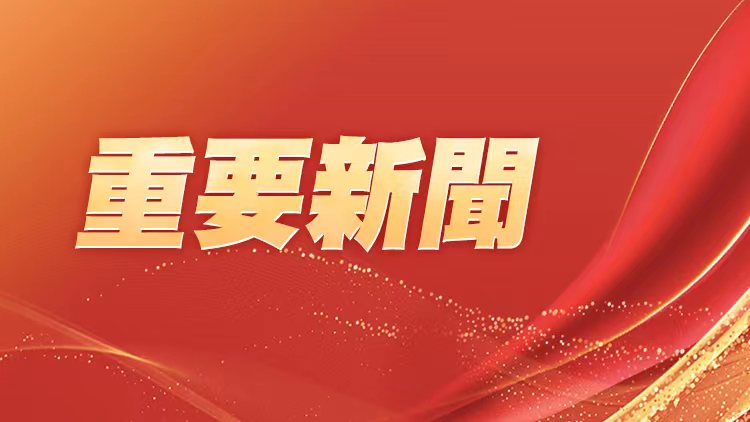 重要新聞